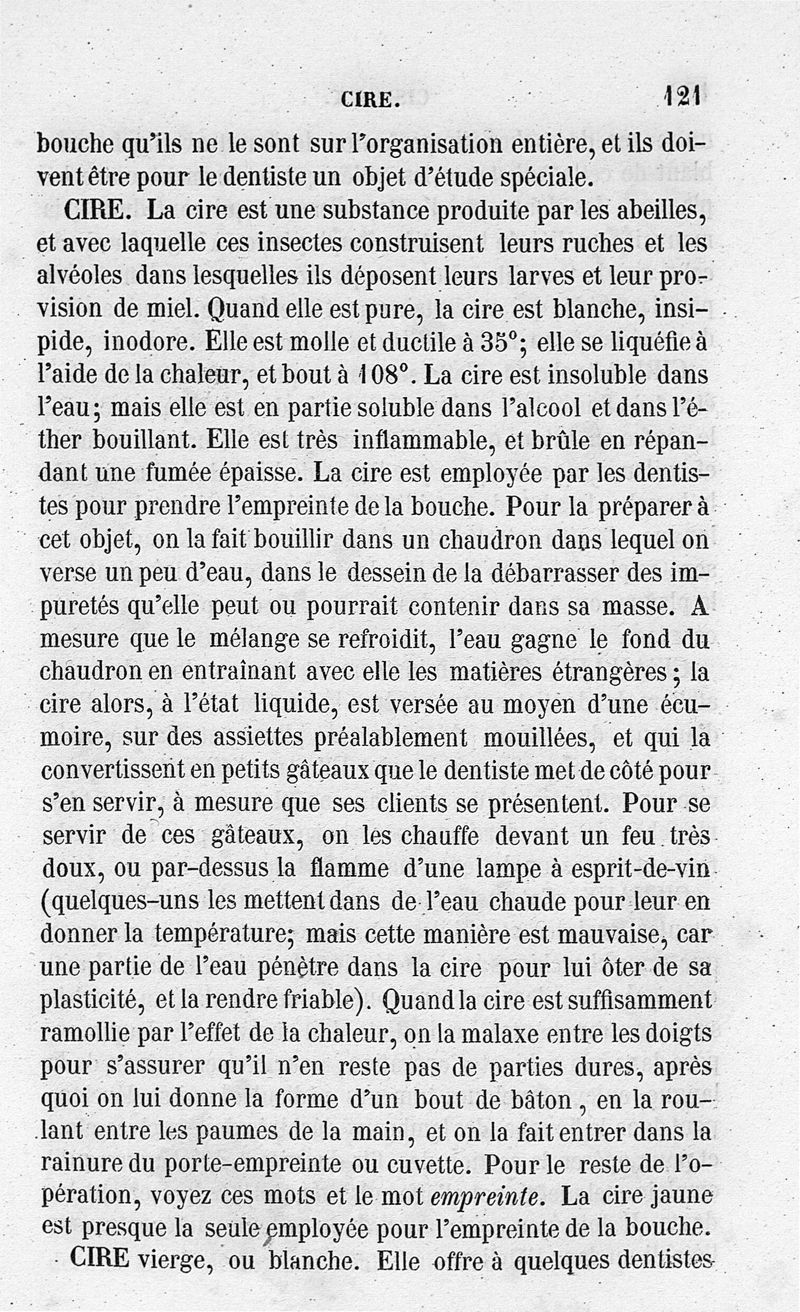 CIRE. 121

bouche qu'ils ne le sont sur l'organisation entière, et ils doivent être pour le dentiste un objet d'étude spéciale.

CIRE. La cire est une substance produite par les abeilles, et avec laquelle ces insectes construisent leurs ruches et les alvéoles dans lesquelles ils déposent leurs larves et leur provision de miel. Quand elle est pure, la cire est blanche, insipide, inodore. Elle est molle et ductile à 35°; elle se liquéfie à l'aide de la chaleur, et bout à 108°. La cire est insoluble dans l'eau; mais elle est en partie soluble dans l'alcool et dans l'éther bouillant. Elle est très inflammable, et brûle en répandant une fumée épaisse. La cire est employée par les dentistes pour prendre l'empreinte de la bouche. Pour la préparer à cet objet, on la fait bouillir dans un chaudron dans lequel on verse un peu d'eau, dans le dessein de la débarrasser des impuretés qu'elle peut ou pourrait contenir dans sa masse. A mesure que le mélange se refroidit, l'eau gagne le fond du chaudron en entraînant avec elle les matières étrangères; la cire alors, à l'état liquide, est versée au moyen d'une écumoire, sur des assiettes préalablement mouillées, et qui la convertissent en petits gâteaux que le dentiste met de côté pour s'en servir, à mesure que ses clients se présentent. Pour se servir de ces gâteaux, on les chauffe devant un feu très doux, ou par-dessus la flamme d'une lampe à esprit-de-vin (quelques-uns les mettent dans de l'eau chaude pour leur en donner la température; mais cette manière est mauvaise, car une partie de l'eau pénètre dans la cire pour lui ôter de sa plasticité, et la rendre friable). Quand la cire est suffisamment ramollie par l'effet de la chaleur, on la malaxe entre les doigts pour s'assurer qu'il n'en reste pas de parties dures, après quoi on lui donne la forme d'un bout de bâton, en la roulant entre les paumes de la main, et on la fait entrer dans la rainure du porte-empreinte ou cuvette. Pour le reste de l'opération, voyez ces mots et le mot empreinte. La cire jaune est presque la seule employée pour l'empreinte de la bouche.

CIRE vierge, ou blanche. Elle offre à quelques dentistes